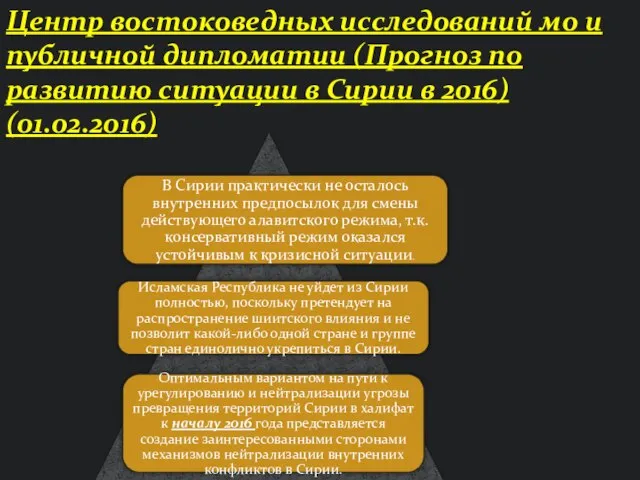 Центр востоковедных исследований мо и публичной дипломатии (Прогноз по развитию ситуации в Сирии в 2016) (01.02.2016)

В Сирии практически не осталось внутренних предпосылок для смены действующего алавитского режима, т.к. консервативный режим оказался устойчивым к кризисной ситуации.

Исламская Республика не уйдет из Сирии полностью, поскольку претендует на распространение шиитского влияния и не позволит какой-либо одной стране и группе стран единолично укрепиться в Сирии.

Оптимальным вариантом на пути к урегулированию и нейтрализации угрозы превращения территорий Сирии в халифат к началу 2016 года представляется создание заинтересованными сторонами механизмов нейтрализации внутренних конфликтов в Сирии.